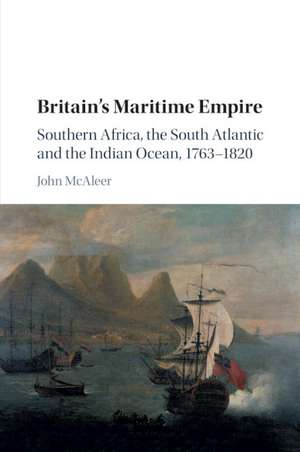 Britain's Maritime Empire

Southern Africa, the South Atlantic and the Indian Ocean, 1763–1820

John McAleer